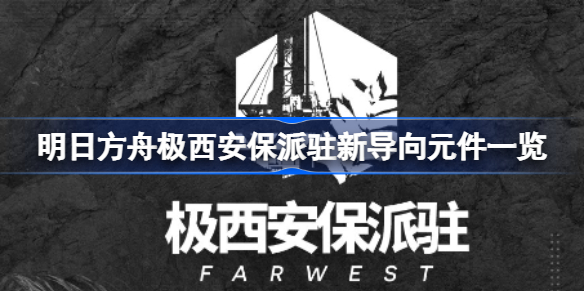 明日方舟极西安保派驻新导向元件一览

极西安保派驻
FARWEST